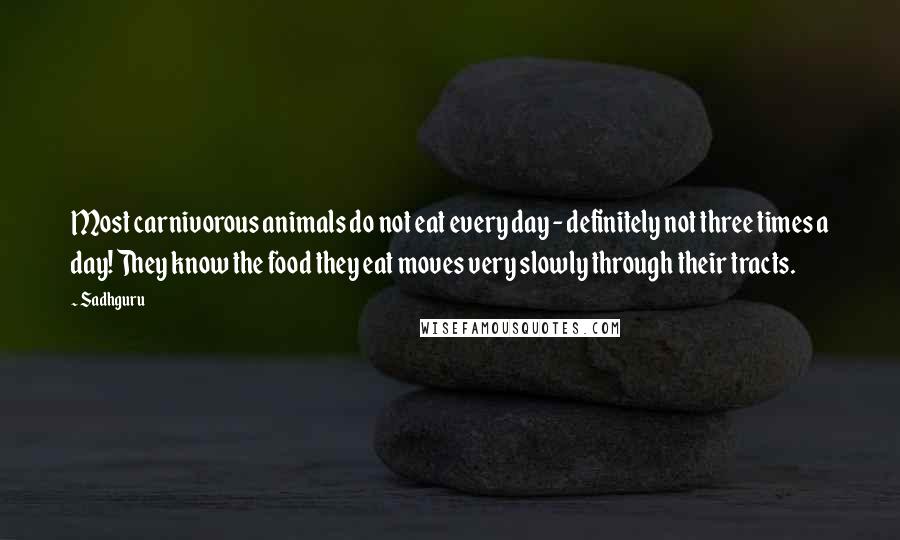 Most carnivorous animals do not eat every day - definitely not three times a day! They know the food they eat moves very slowly through their tracts.

~ Sadhguru

WISEFAMOUSQUOTES.COM